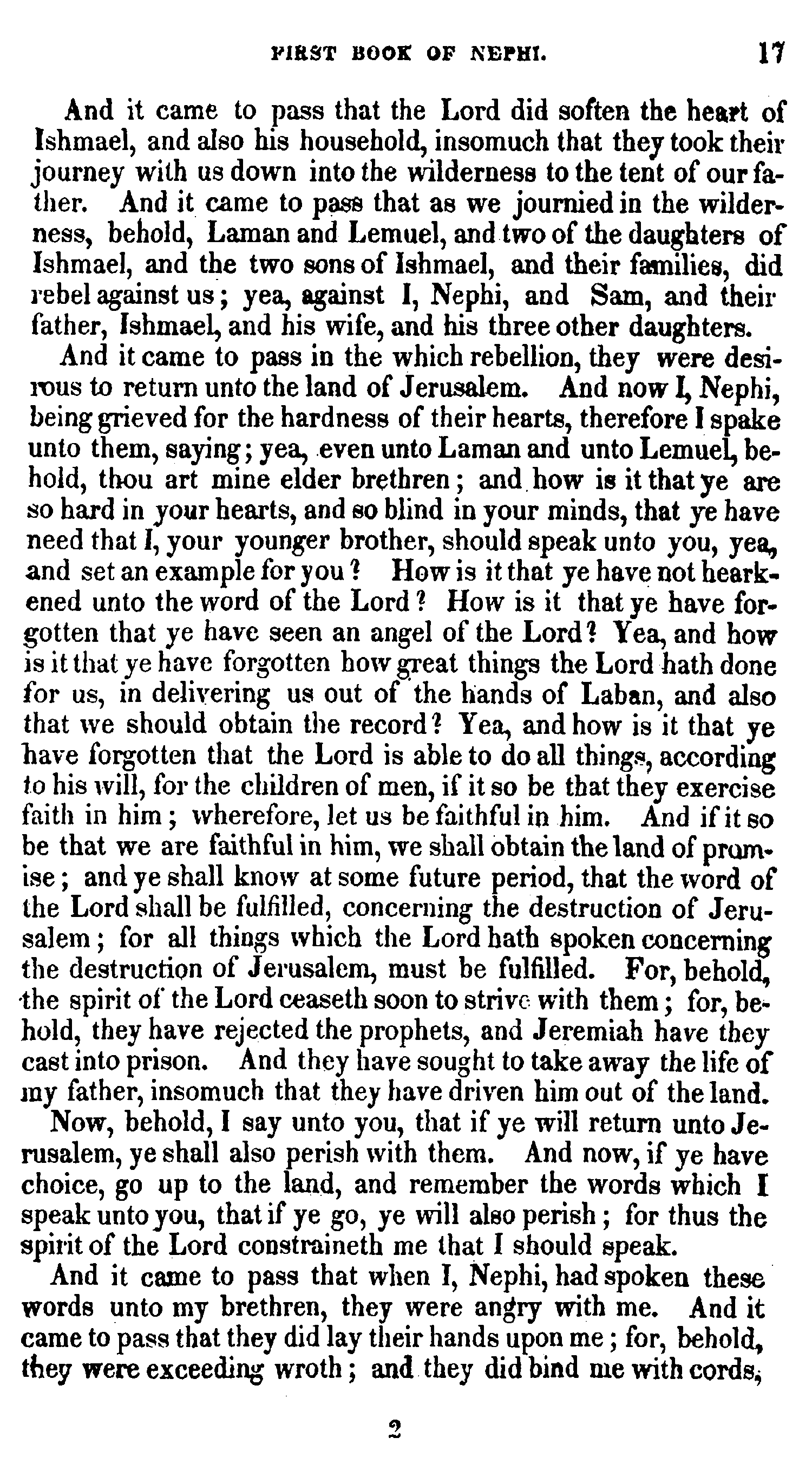 FIRST BOOK OF NEPHI. 17

And it came to pass that the Lord did soften the heart of Ishmael, and also his household, insomuch that they took their journey with us down into the wilderness to the tent of our father. And it came to pass that as we journied in the wilderness, behold, Laman and Lemuel, and two of the daughters of Ishmael, and the two sons of Ishmael, and their families, did rebel against us; yea, against I, Nephi, and Sam, and their father, Ishmael, and his wife, and his three other daughters.

And it came to pass in the which rebellion, they were desirous to return unto the land of Jerusalem. And now I, Nephi, being grieved for the hardness of their hearts, therefore I spake unto them, saying; yea, even unto Laman and unto Lemuel, behold, thou art mine elder brethren; and how is it that ye are so hard in your hearts, and so blind in your minds, that ye have need that I, your younger brother, should speak unto you, yea, and set an example for you? How is it that ye have not hearkened unto the word of the Lord? How is it that ye have forgotten that ye have seen an angel of the Lord? Yea, and how is it that ye have forgotten how great things the Lord hath done for us, in delivering us out of the hands of Laban, and also that we should obtain the record? Yea, and how is it that ye have forgotten that the Lord is able to do all things, according to his will, for the children of men, if it so be that they exercise faith in him; wherefore, let us be faithful in him. And if it so be that we are faithful in him, we shall obtain the land of promise; and ye shall know at some future period, that the word of the Lord shall be fulfilled, concerning the destruction of Jerusalem; for all things which the Lord hath spoken concerning the destruction of Jerusalem, must be fulfilled. For, behold, the spirit of the Lord ceaseth soon to strive with them; for, behold, they have rejected the prophets, and Jeremiah have they cast into prison. And they have sought to take away the life of my father, insomuch that they have driven him out of the land.

Now, behold, I say unto you, that if ye will return unto Jerusalem, ye shall also perish with them. And now, if ye have choice, go up to the land, and remember the words which I speak unto you, that if ye go, ye will also perish; for thus the spirit of the Lord constraineth me that I should speak.

And it came to pass that when I, Nephi, had spoken these words unto my brethren, they were angry with me. And it came to pass that they did lay their hands upon me; for, behold, they were exceeding wroth; and they did bind me with cords,

2